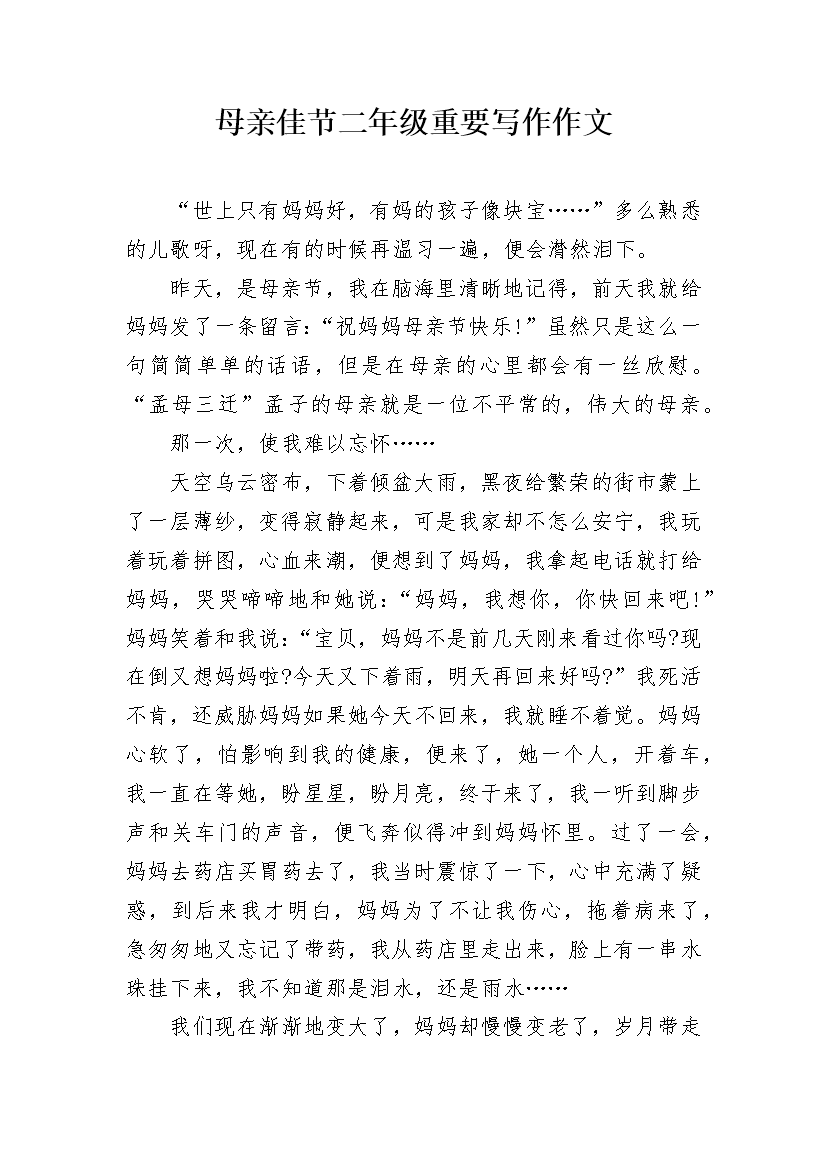 母亲佳节二年级重要写作作文

“世上只有妈妈好，有妈的孩子像块宝……”多么熟悉的儿歌呀，现在有的时候再温习一遍，便会潸然泪下。

昨天，是母亲节，我在脑海里清晰地记得，前天我就给妈妈发了一条留言：“祝妈妈母亲节快乐!”虽然只是这么一句简简单单的话语，但是在母亲的心里都会有一丝欣慰。“孟母三迁”孟子的母亲就是一位不平常的，伟大的母亲。

那一次，使我难以忘怀……

天空乌云密布，下着倾盆大雨，黑夜给繁荣的街市蒙上了一层薄纱，变得寂静起来，可是我家却不怎么安宁，我玩着玩着拼图，心血来潮，便想到了妈妈，我拿起电话就打给妈妈，哭哭啼啼地和她说：“妈妈，我想你，你快回来吧!”妈妈笑着和我说：“宝贝，妈妈不是前几天刚来看过你吗?现在倒又想妈妈啦?今天又下着雨，明天再回来好吗?”我死活不肯，还威胁妈妈如果她今天不回来，我就睡不着觉。妈妈心软了，怕影响到我的健康，便来了，她一个人，开着车，我一直在等她，盼星星，盼月亮，终于来了，我一听到脚步声和关车门的声音，便飞奔似得冲到妈妈怀里。过了一会，妈妈去药店买胃药去了，我当时震惊了一下，心中充满了疑惑，到后来我才明白，妈妈为了不让我伤心，拖着病来了，急匆匆地又忘记了带药，我从药店里走出来，脸上有一串水珠挂下来，我不知道那是泪水，还是雨水……

我们现在渐渐地变大了，妈妈却慢慢变老了，岁月带走